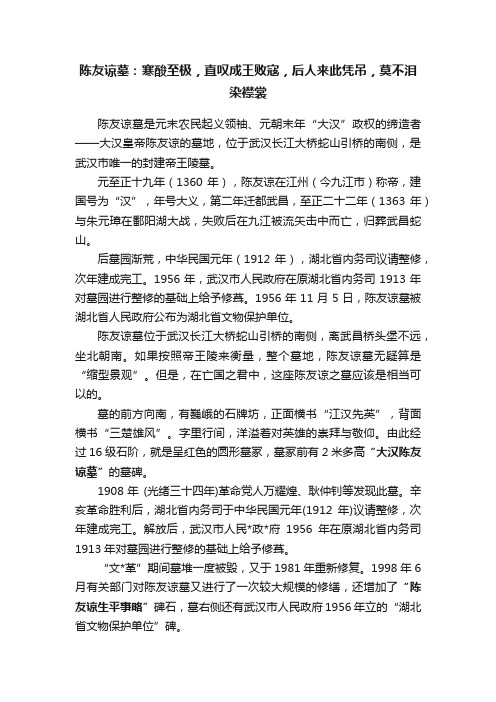 陈友谅墓：寒酸至极，直叹成王败寇，后人来此凭吊，莫不泪染襟裳

陈友谅墓是元末农民起义领袖、元朝末年“大汉”政权的缔造者——大汉皇帝陈友谅的墓地，位于武汉长江大桥蛇山引桥的南侧，是武汉市唯一的封建帝王陵墓。

元至正十九年（1360 年），陈友谅在江州（今九江市）称帝，建国号为“汉”，年号大义，第二年迁都武昌，至正二十二年（1363 年）与朱元璋在鄱阳湖大战，失败后在九江被流矢击中而亡，归葬武昌蛇山。

后墓园渐荒，中华民国元年（1912 年），湖北省内务司议请整修，次年建成完工。1956 年，武汉市人民政府在原湖北省内务司 1913 年对墓园进行整修的基础上给予修葺。1956 年 11 月 5 日，陈友谅墓被湖北省人民政府公布为湖北省文物保护单位。

陈友谅墓位于武汉长江大桥蛇山引桥的南侧，离武昌桥头堡不远，坐北朝南。如果按照帝王陵来衡量，整个墓地，陈友谅墓无疑算是“缩型景观”。但是，在亡国之君中，这座陈友谅之墓应该是相当可以的。

墓的前方向南，有巍峨的石牌坊，正面横书“江汉先英”，背面横书“三楚雄风”。字里行间，洋溢着对英雄的崇拜与敬仰。由此经过 16 级石阶，就是呈红色的圆形墓冢，墓冢前有 2 米多高“大汉陈友谅墓”的墓碑。

1908 年 (光绪三十四年)革命党人万耀煌、耿仲钊等发现此墓。辛亥革命胜利后，湖北省内务司于中华民国元年(1912 年)议请整修，次年建成完工。解放后，武汉市人民*政*府 1956 年在原湖北省内务司 1913 年对墓园进行整修的基础上给予修葺。

“文*革”期间墓堆一度被毁，又于 1981 年重新修复。1998 年 6 月有关部门对陈友谅墓又进行了一次较大规模的修缮，还增加了“陈友谅生平事略”碑石，墓右侧还有武汉市人民政府 1956 年立的“湖北省文物保护单位”碑。